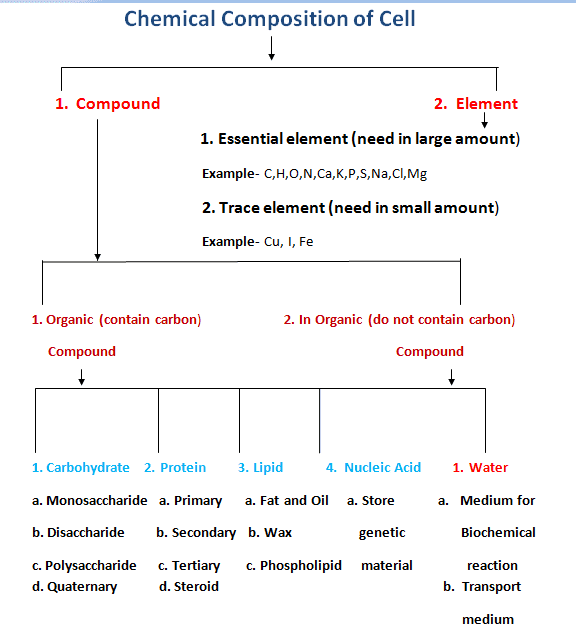 Chemical Composition of Cell

1. Compound

2. Element

1. Essential element (need in large amount)

Example- C,H,O,N,Ca,K,P,S,Na,Cl,Mg

2. Trace element (need in small amount)

Example- Cu, I, Fe

1. Organic (contain carbon) Compound

2. In Organic (do not contain carbon) Compound

1. Carbohydrate

a. Monosaccharide

b. Disaccharide

c. Polysaccharide

d. Quaternary

2. Protein

a. Primary

b. Secondary

c. Tertiary

d. Steroid

3. Lipid

a. Fat and Oil

b. Wax

c. Phospholipid

4. Nucleic Acid

a. Store genetic material

1. Water

a. Medium for Biochemical reaction

b. Transport medium